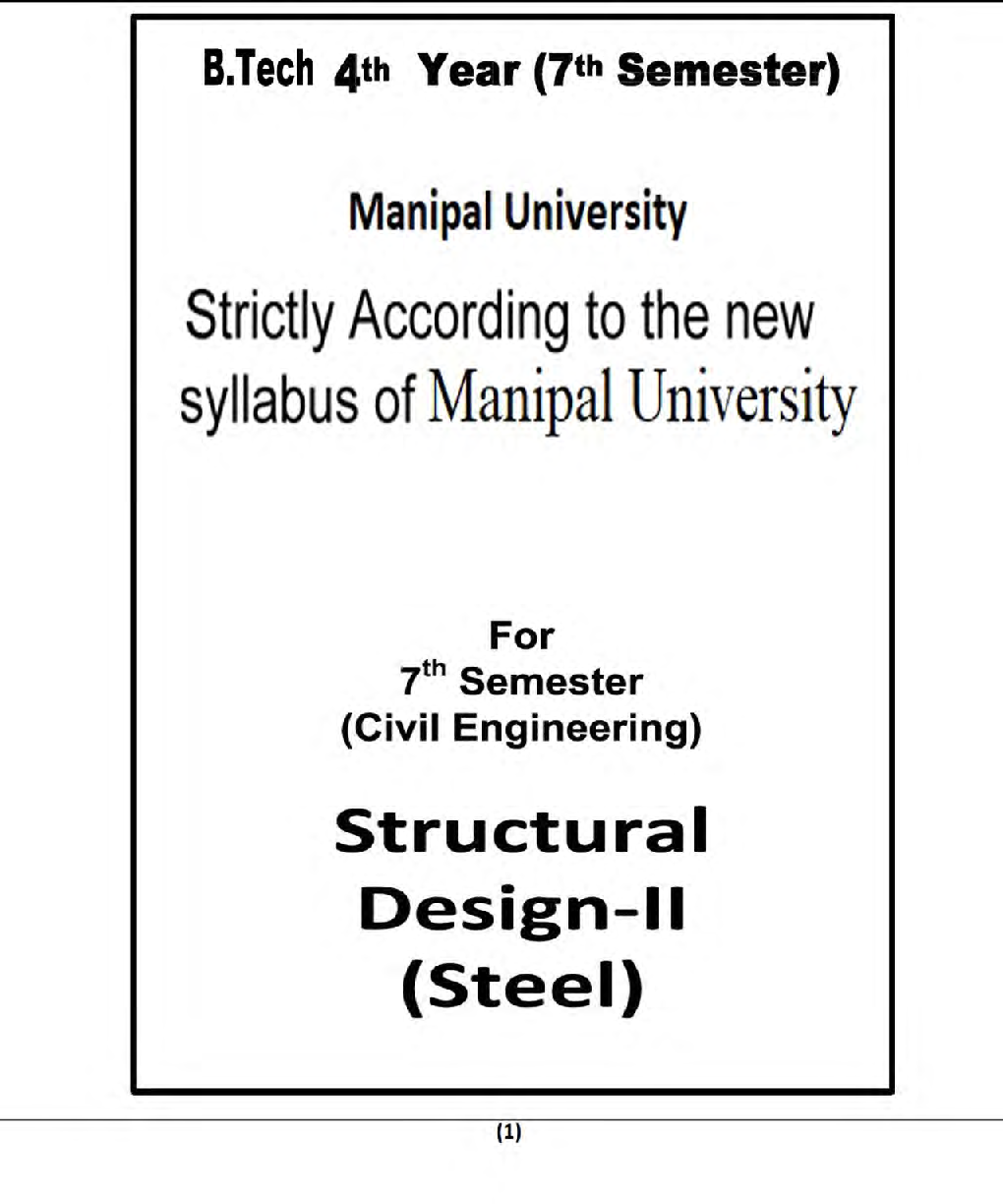 B.Tech 4th Year (7th Semester)

Manipal University

Strictly According to the new syllabus of Manipal University

For
7th Semester
(Civil Engineering)

Structural Design-II (Steel)

(1)